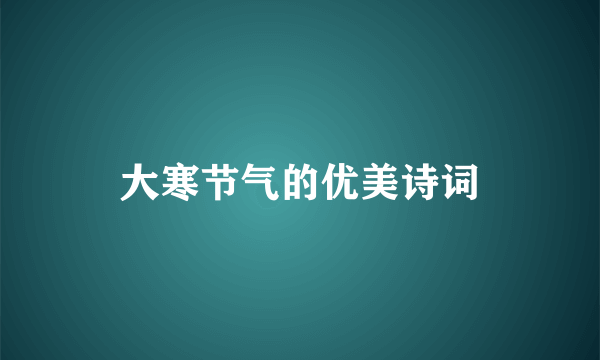 大寒节气的优美诗词